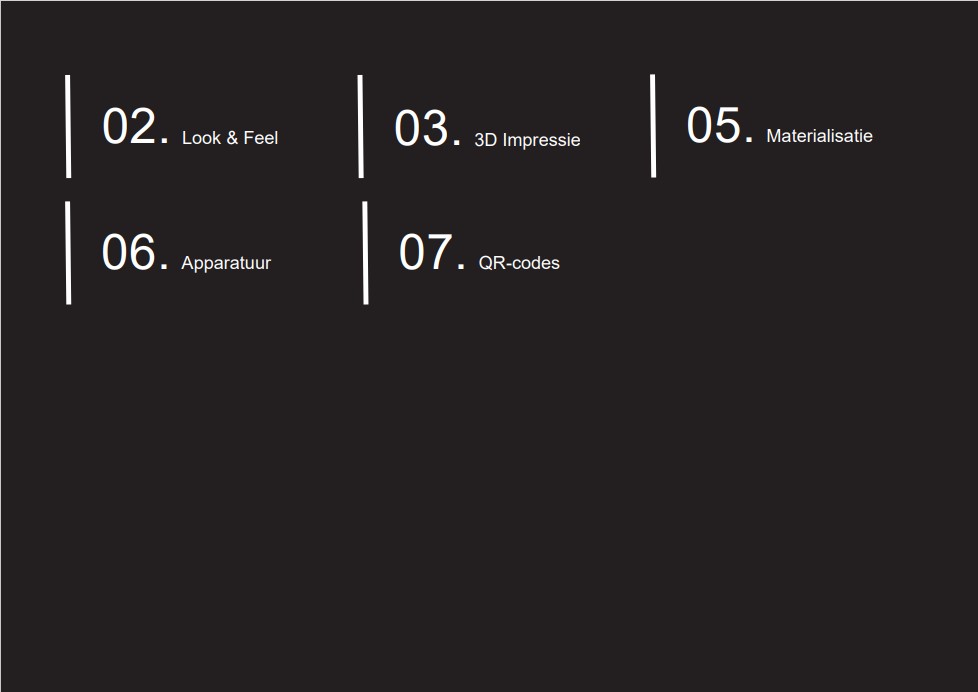 02. Look & Feel

03. 3D Impressie

05. Materialisatie

06. Apparatuur

07. QR-codes